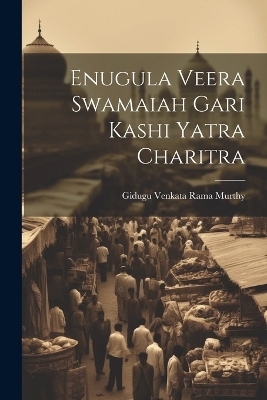 Enugula Veera Swamaiah Gari Kashi Yatra Charitra

Gidugu Venkata Rama Murthy